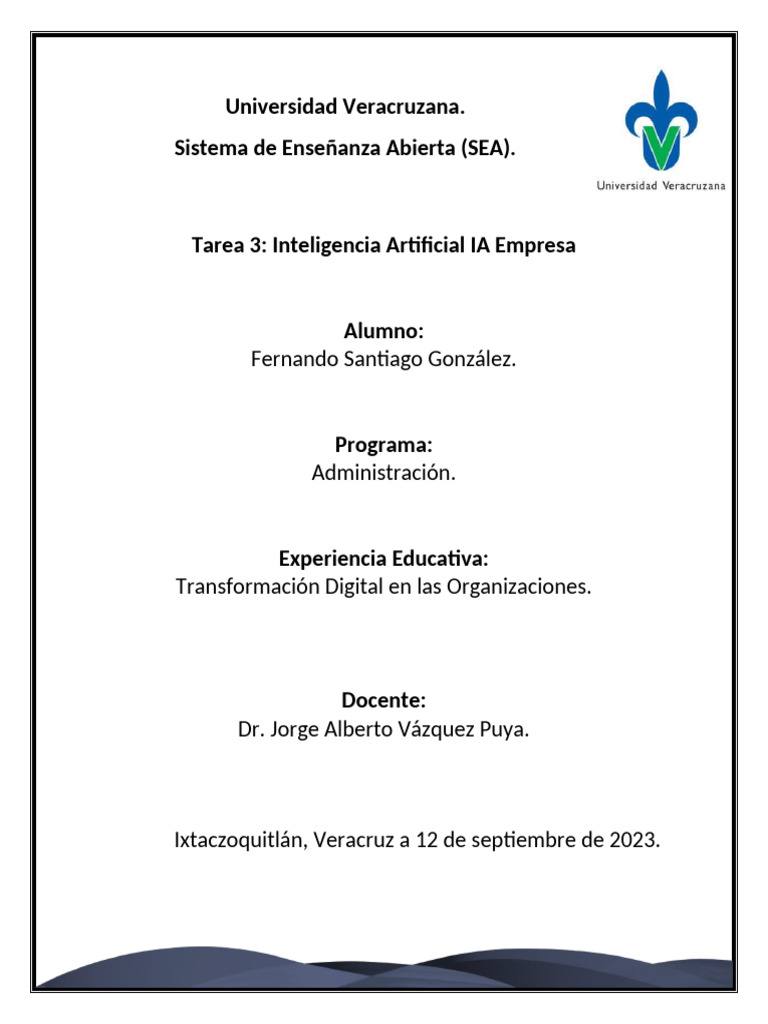 Universidad Veracruzana.

Sistema de Enseñanza Abierta (SEA).

Universidad Veracruzana

Tarea 3: Inteligencia Artificial IA Empresa

Alumno:
Fernando Santiago González.

Programa:
Administración.

Experiencia Educativa:
Transformación Digital en las Organizaciones.

Docente:
Dr. Jorge Alberto Vázquez Puya.

Ixtaczoquitlán, Veracruz a 12 de septiembre de 2023.